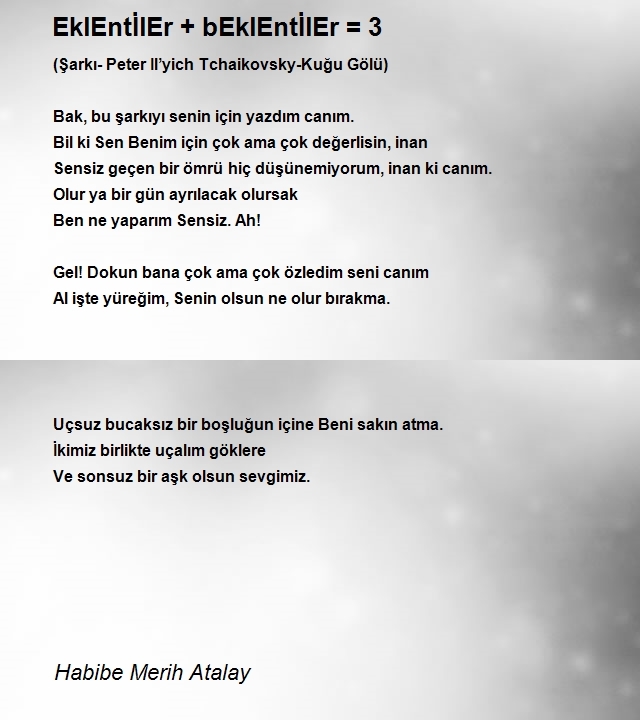 EklEntİlEr + bEklEntİlEr = 3

(Şarkı- Peter Il'yich Tchaikovsky-Kuğu Gölü)

Bak, bu şarkıyı senin için yazdım canım.
Bil ki Sen Benim için çok ama çok değerlisin, inan
Sensiz geçen bir ömrü hiç düşünemiyorum, inan ki canım.
Olur ya bir gün ayrılacak olursak
Ben ne yaparım Sensiz. Ah!

Gel! Dokun bana çok ama çok özledim seni canım
Al işte yüreğim, Senin olsun ne olur bırakma.

Uçsuz bucaksız bir boşluğun içine Beni sakın atma.
İkimiz birlikte uçalım göklere
Ve sonsuz bir aşk olsun sevgimiz.

Habibe Merih Atalay